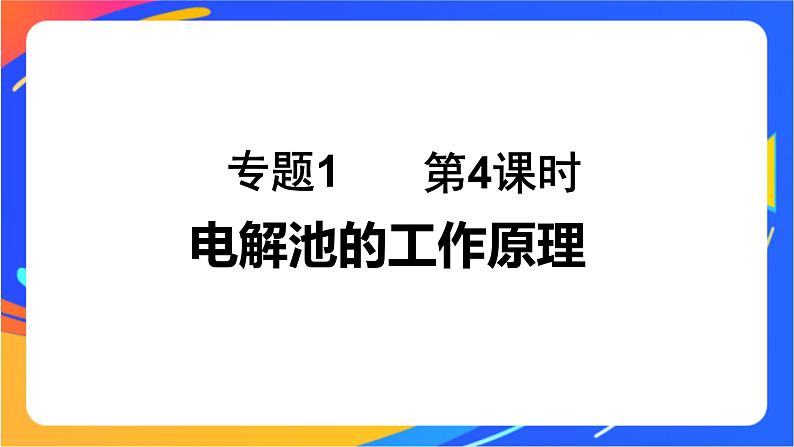 专题1　　第4课时

电解池的工作原理